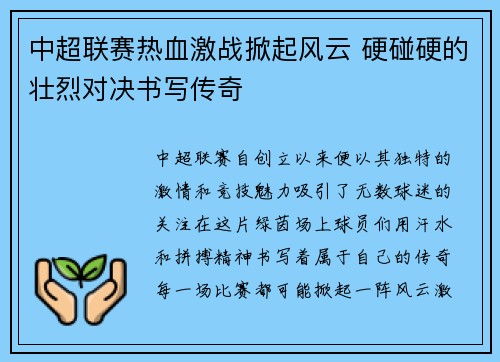 中超联赛热血激战掀起风云 硬碰硬的壮烈对决书写传奇

中超联赛自创立以来便以其独特的激情和竞技魅力吸引了无数球迷的关注在这片绿茵场上球员们用汗水和拼搏精神书写着属于自己的传奇每一场比赛都可能掀起一阵风云激